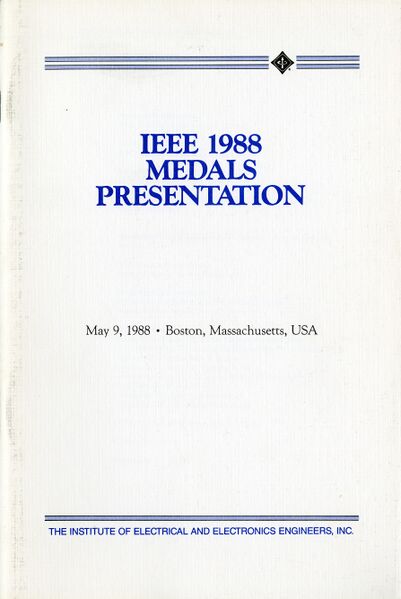 IEEE 1988
MEDALS
PRESENTATION

May 9, 1988 • Boston, Massachusetts, USA

THE INSTITUTE OF ELECTRICAL AND ELECTRONICS ENGINEERS, INC.